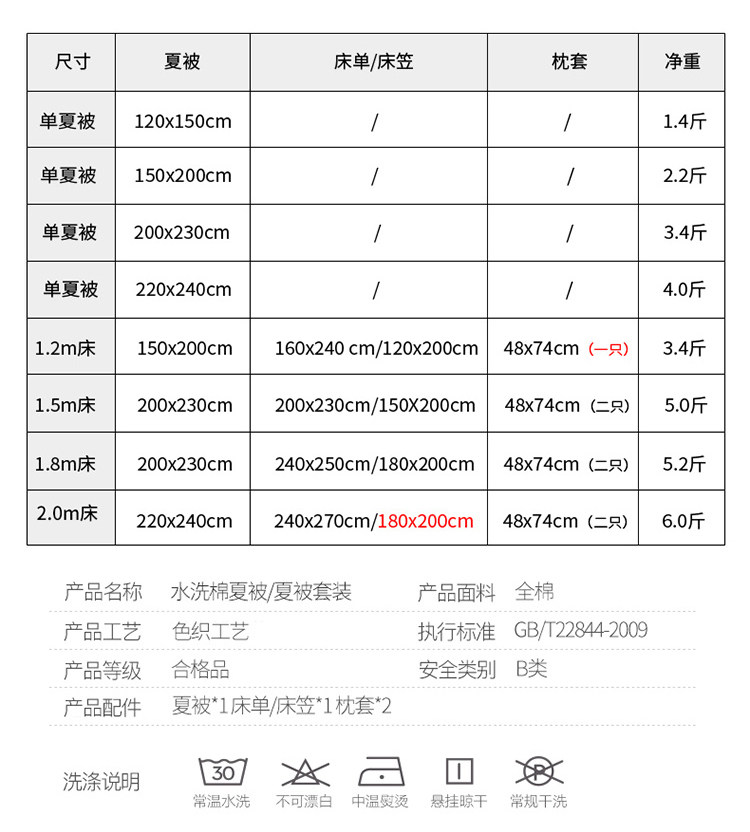 | 尺寸 | 夏被 | 床单/床笠 | 枕套 | 净重 |
|---|---|---|---|---|
| 单夏被 | 120x150cm | / | / | 1.4斤 |
| 单夏被 | 150x200cm | / | / | 2.2斤 |
| 单夏被 | 200x230cm | / | / | 3.4斤 |
| 单夏被 | 220x240cm | / | / | 4.0斤 |
| 1.2m床 | 150x200cm | 160x240 cm/120x200cm | 48x74cm（一只） | 3.4斤 |
| 1.5m床 | 200x230cm | 200x230cm/150X200cm | 48x74cm（二只） | 5.0斤 |
| 1.8m床 | 200x230cm | 240x250cm/180x200cm | 48x74cm（二只） | 5.2斤 |
| 2.0m床 | 220x240cm | 240x270cm/180x200cm | 48x74cm（二只） | 6.0斤 |

产品名称 水洗棉夏被/夏被套装 产品面料 全棉

产品工艺 色织工艺 执行标准 GB/T22844-2009

产品等级 合格品 安全类别 B类

产品配件 夏被*1床单/床笠*1枕套*2

洗涤说明 30 常温水洗 不可漂白 中温熨烫 悬挂晾干 P 常规干洗